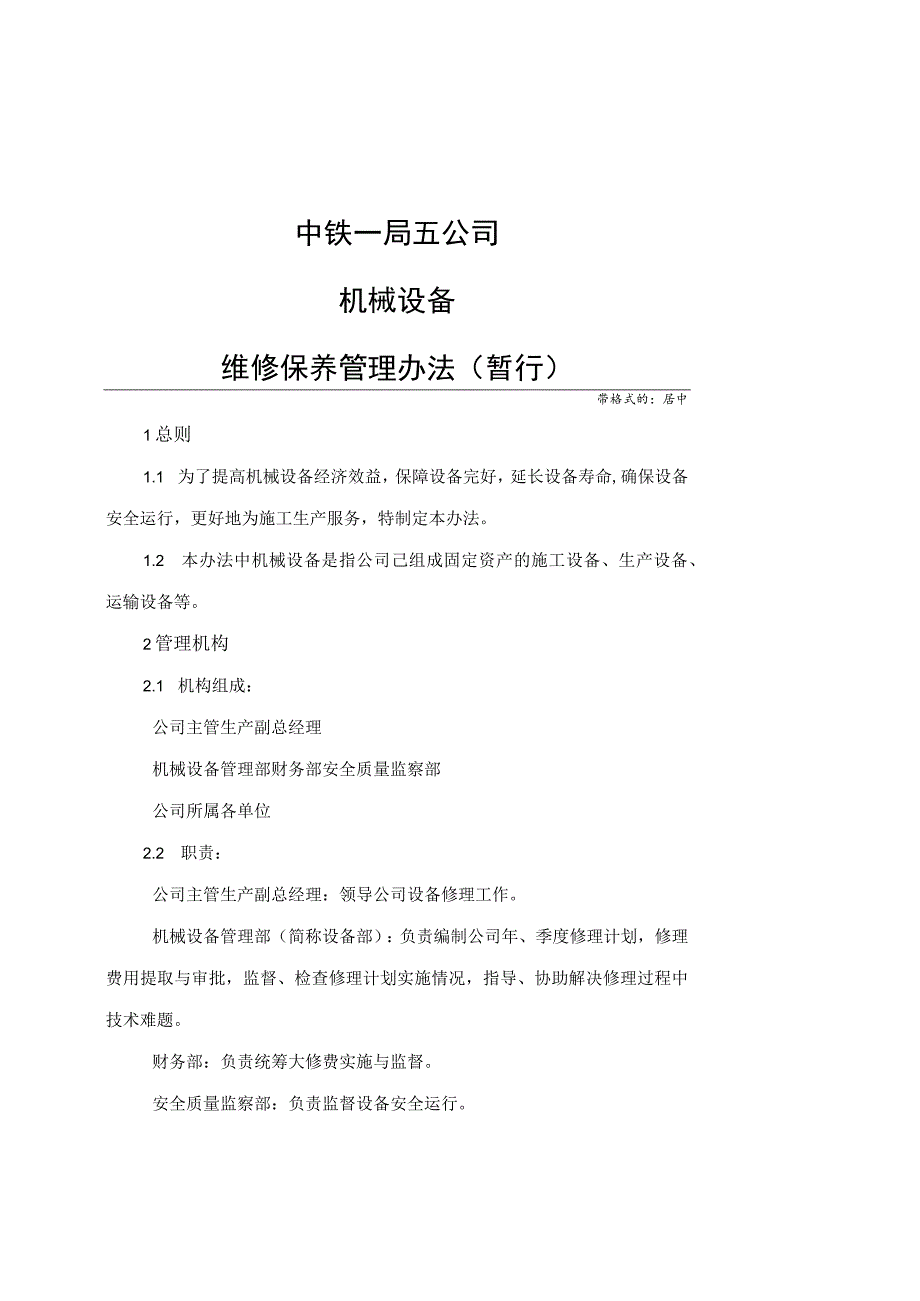 中铁一局五公司

机械设备

维修保养管理办法（暂行）

带格式的：居中

1 总则

1.1 为了提高机械设备经济效益，保障设备完好，延长设备寿命，确保设备安全运行，更好地为施工生产服务，特制定本办法。

1.2 本办法中机械设备是指公司已组成固定资产的施工设备、生产设备、运输设备等。

2 管理机构

2.1 机构组成：

公司主管生产副总经理

机械设备管理部财务部安全质量监察部

公司所属各单位

2.2 职责：

公司主管生产副总经理：领导公司设备修理工作。

机械设备管理部（简称设备部）：负责编制公司年、季度修理计划，修理费用提取与审批，监督、检查修理计划实施情况，指导、协助解决修理过程中技术难题。

财务部：负责统筹大修费实施与监督。

安全质量监察部：负责监督设备安全运行。